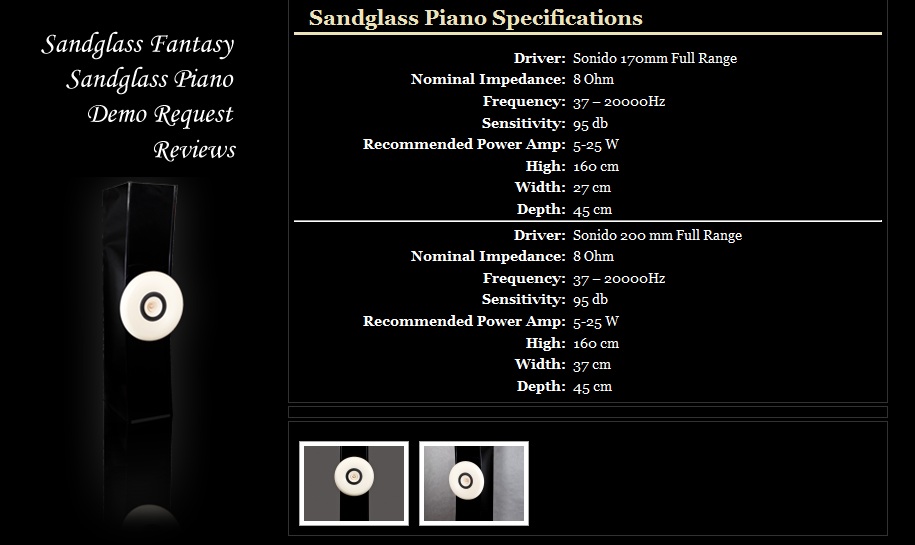 Sandglass Fantasy
Sandglass Piano
Demo Request
Reviews

Sandglass Piano Specifications

| | |
|---|---|
| Driver: | Sonido 170mm Full Range |
| Nominal Impedance: | 8 Ohm |
| Frequency: | 37 – 20000Hz |
| Sensitivity: | 95 db |
| Recommended Power Amp: | 5-25 W |
| High: | 160 cm |
| Width: | 27 cm |
| Depth: | 45 cm |

| | |
|---|---|
| Driver: | Sonido 200 mm Full Range |
| Nominal Impedance: | 8 Ohm |
| Frequency: | 37 – 20000Hz |
| Sensitivity: | 95 db |
| Recommended Power Amp: | 5-25 W |
| High: | 160 cm |
| Width: | 37 cm |
| Depth: | 45 cm |